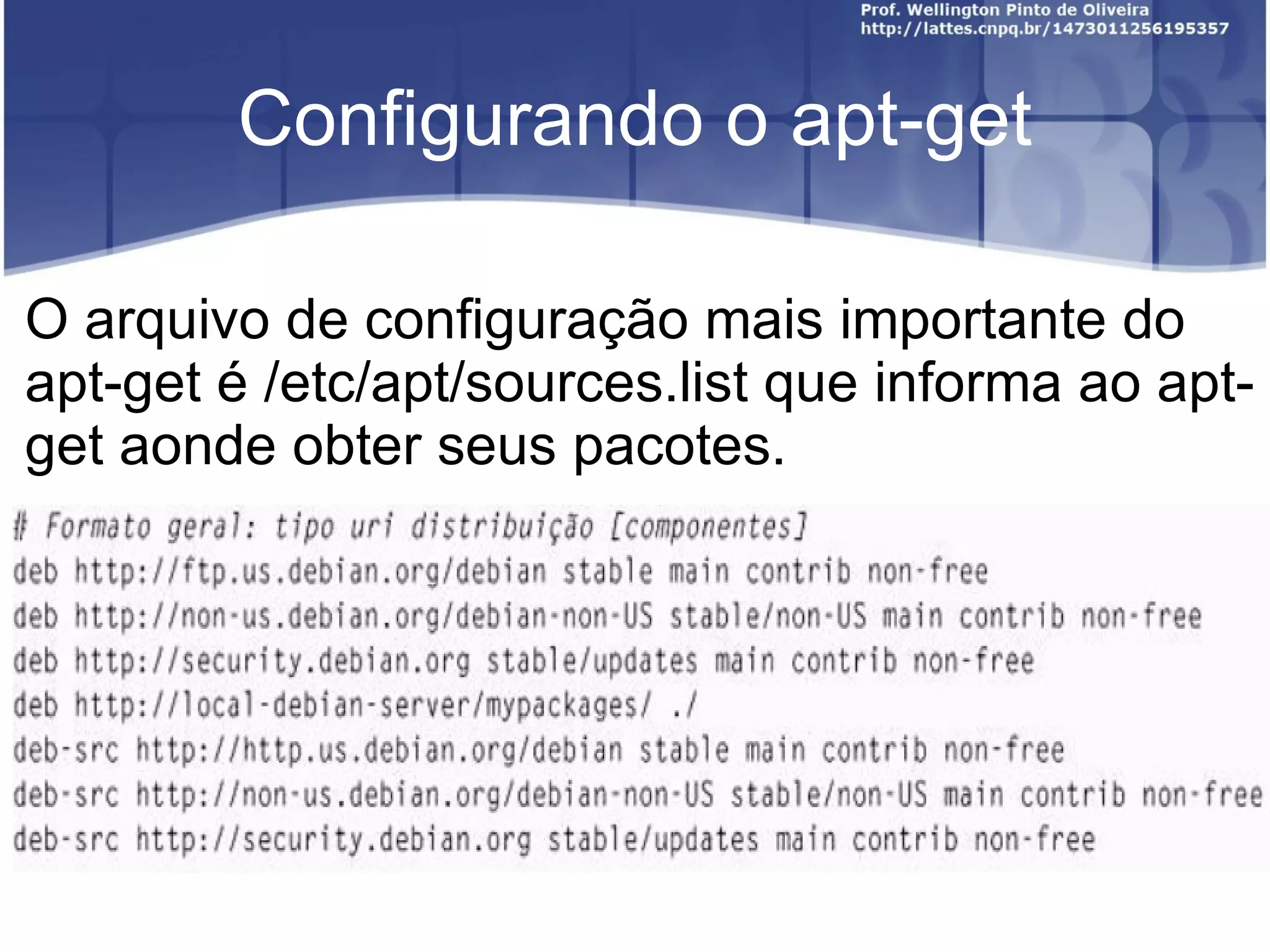 Prof. Wellington Pinto de Oliveira
http://lattes.cnpq.br/1473011256195357

Configurando o apt-get

O arquivo de configuração mais importante do apt-get é /etc/apt/sources.list que informa ao apt-get aonde obter seus pacotes.

# Formato geral: tipo uri distribuição [componentes]
deb http://ftp.us.debian.org/debian stable main contrib non-free
deb http://non-us.debian.org/debian-non-US stable/non-US main contrib non-free
deb http://security.debian.org stable/updates main contrib non-free
deb http://local-debian-server/mypackages/ ./
deb-src http://http.us.debian.org/debian stable main contrib non-free
deb-src http://non-us.debian.org/debian-non-US stable/non-US main contrib non-free
deb-src http://security.debian.org stable/updates main contrib non-free